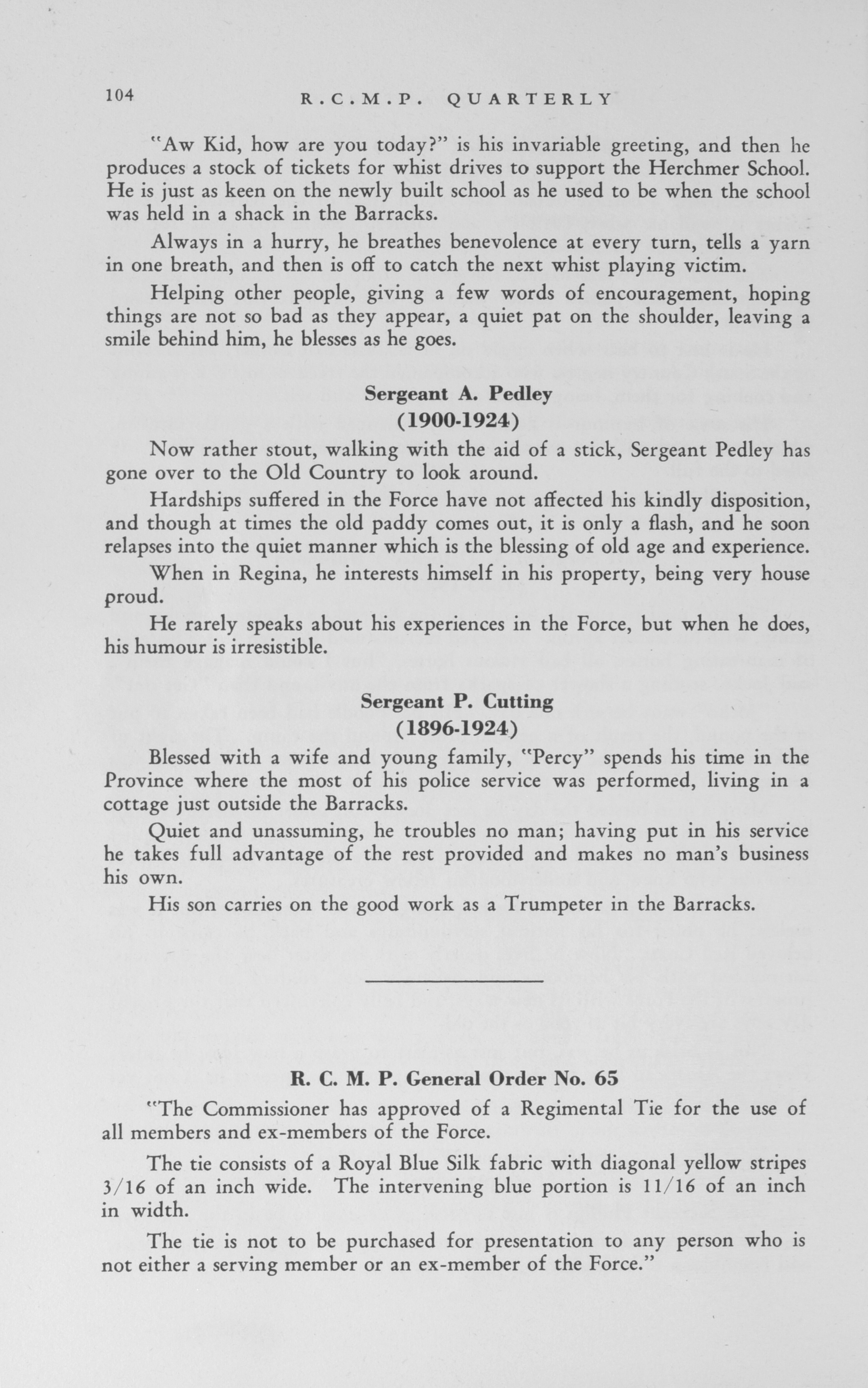 104 R.C.M.P. QUARTERLY

"Aw Kid, how are you today?" is his invariable greeting, and then he produces a stock of tickets for whist drives to support the Herchmer School. He is just as keen on the newly built school as he used to be when the school was held in a shack in the Barracks.

Always in a hurry, he breathes benevolence at every turn, tells a yarn in one breath, and then is off to catch the next whist playing victim.

Helping other people, giving a few words of encouragement, hoping things are not so bad as they appear, a quiet pat on the shoulder, leaving a smile behind him, he blesses as he goes.

Sergeant A. Pedley
(1900-1924)

Now rather stout, walking with the aid of a stick, Sergeant Pedley has gone over to the Old Country to look around.

Hardships suffered in the Force have not affected his kindly disposition, and though at times the old paddy comes out, it is only a flash, and he soon relapses into the quiet manner which is the blessing of old age and experience.

When in Regina, he interests himself in his property, being very house proud.

He rarely speaks about his experiences in the Force, but when he does, his humour is irresistible.

Sergeant P. Cutting
(1896-1924)

Blessed with a wife and young family, "Percy" spends his time in the Province where the most of his police service was performed, living in a cottage just outside the Barracks.

Quiet and unassuming, he troubles no man; having put in his service he takes full advantage of the rest provided and makes no man's business his own.

His son carries on the good work as a Trumpeter in the Barracks.

R. C. M. P. General Order No. 65

"The Commissioner has approved of a Regimental Tie for the use of all members and ex-members of the Force.

The tie consists of a Royal Blue Silk fabric with diagonal yellow stripes 3/16 of an inch wide. The intervening blue portion is 11/16 of an inch in width.

The tie is not to be purchased for presentation to any person who is not either a serving member or an ex-member of the Force."